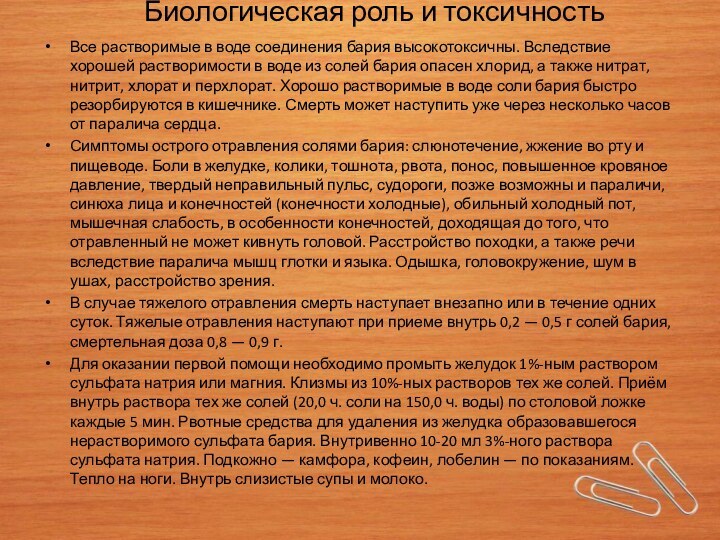 Биологическая роль и токсичность

• Все растворимые в воде соединения бария высокотоксичны. Вследствие хорошей растворимости в воде из солей бария опасен хлорид, а также нитрат, нитрит, хлорат и перхлорат. Хорошо растворимые в воде соли бария быстро резорбируются в кишечнике. Смерть может наступить уже через несколько часов от паралича сердца.

• Симптомы острого отравления солями бария: слюнотечение, жжение во рту и пищеводе. Боли в желудке, колики, тошнота, рвота, понос, повышенное кровяное давление, твердый неправильный пульс, судороги, позже возможны и параличи, синюха лица и конечностей (конечности холодные), обильный холодный пот, мышечная слабость, в особенности конечностей, доходящая до того, что отравленный не может кивнуть головой. Расстройство походки, а также речи вследствие паралича мышц глотки и языка. Одышка, головокружение, шум в ушах, расстройство зрения.

• В случае тяжелого отравления смерть наступает внезапно или в течение одних суток. Тяжелые отравления наступают при приеме внутрь 0,2 — 0,5 г солей бария, смертельная доза 0,8 — 0,9 г.

• Для оказании первой помощи необходимо промыть желудок 1%-ным раствором сульфата натрия или магния. Клизмы из 10%-ных растворов тех же солей. Приём внутрь раствора тех же солей (20,0 ч. соли на 150,0 ч. воды) по столовой ложке каждые 5 мин. Рвотные средства для удаления из желудка образовавшегося нерастворимого сульфата бария. Внутривенно 10-20 мл 3%-ного раствора сульфата натрия. Подкожно — камфора, кофеин, лобелин — по показаниям. Тепло на ноги. Внутрь слизистые супы и молоко.